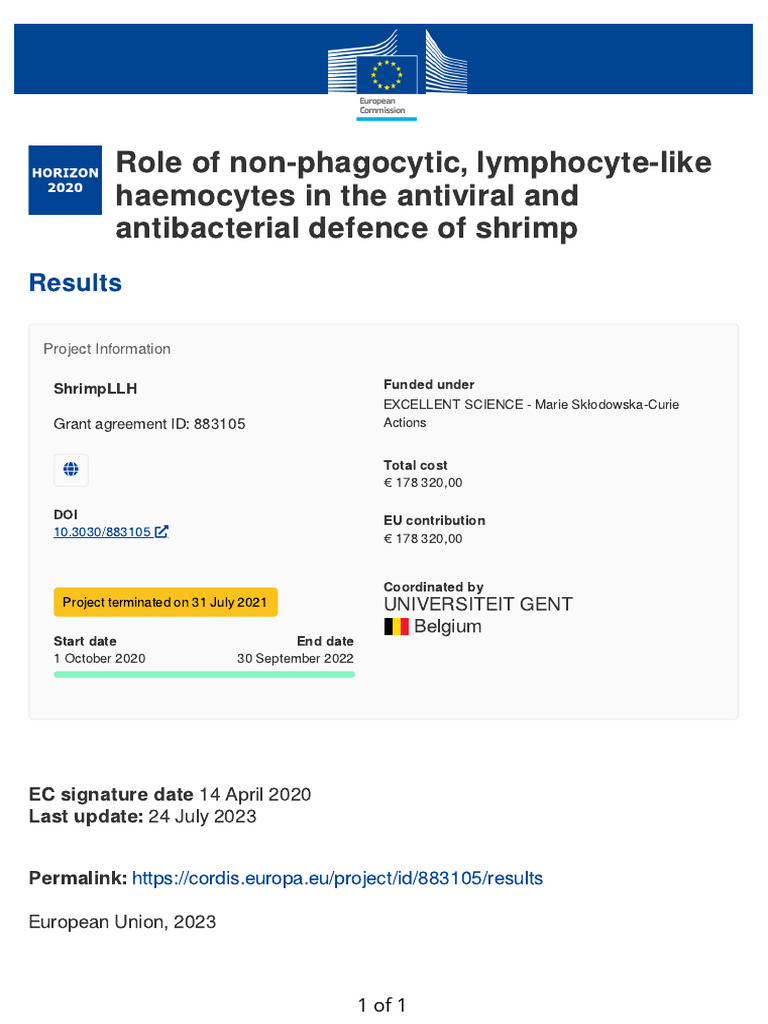 European Commission

HORIZON 2020

Role of non-phagocytic, lymphocyte-like haemocytes in the antiviral and antibacterial defence of shrimp

Results

Project Information

ShrimpLLH

Grant agreement ID: 883105

DOI
10.3030/883105

Project terminated on 31 July 2021

Start date
1 October 2020

End date
30 September 2022

Funded under
EXCELLENT SCIENCE - Marie Skłodowska-Curie Actions

Total cost
€ 178 320,00

EU contribution
€ 178 320,00

Coordinated by
UNIVERSITEIT GENT
Belgium

EC signature date 14 April 2020
Last update: 24 July 2023

Permalink: https://cordis.europa.eu/project/id/883105/results

European Union, 2023

1 of 1